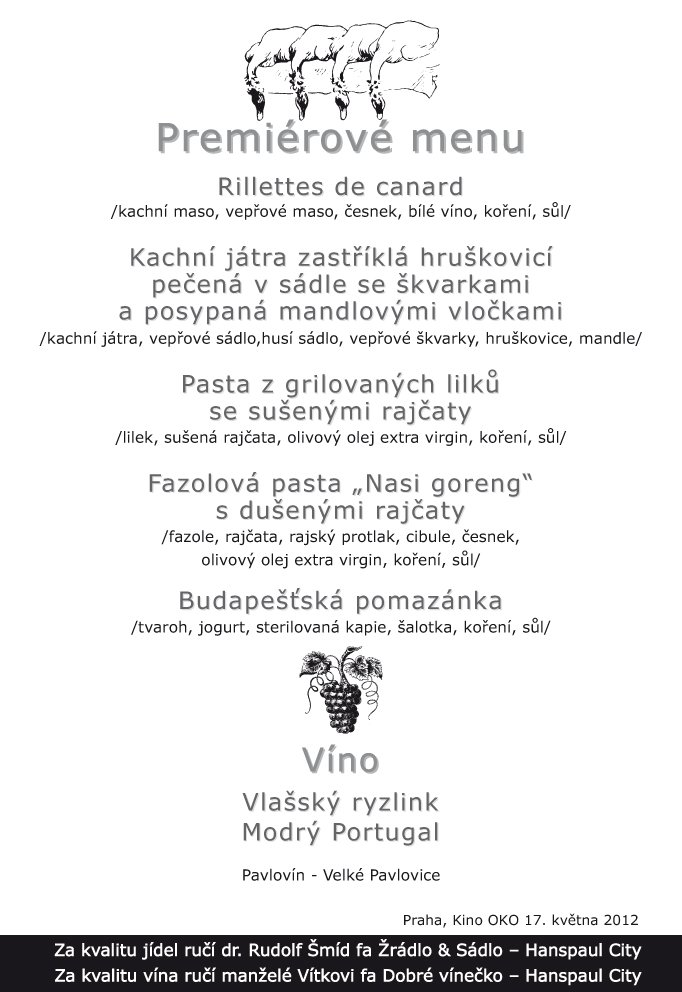 Premiérové menu

Rillettes de canard
/kachní maso, vepřové maso, česnek, bílé víno, koření, sůl/

Kachní játra zastříklá hruškovicí pečená v sádle se škvarkami a posypaná mandlovými vločkami
/kachní játra, vepřové sádlo,husí sádlo, vepřové škvarky, hruškovice, mandle/

Pasta z grilovaných lilků se sušenými rajčaty
/lilek, sušená rajčata, olivový olej extra virgin, koření, sůl/

Fazolová pasta „Nasi goreng“ s dušenými rajčaty
/fazole, rajčata, rajský protlak, cibule, česnek, olivový olej extra virgin, koření, sůl/

Budapešťská pomazánka
/tvaroh, jogurt, sterilovaná kapie, šalotka, koření, sůl/

Víno

Vlašský ryzlink
Modrý Portugal

Pavlovín - Velké Pavlovice

Praha, Kino OKO 17. května 2012

Za kvalitu jídel ručí dr. Rudolf Šmíd fa Žrádlo & Sádlo – Hanspaul City
Za kvalitu vína ručí manželé Vítkovi fa Dobré vínečko – Hanspaul City